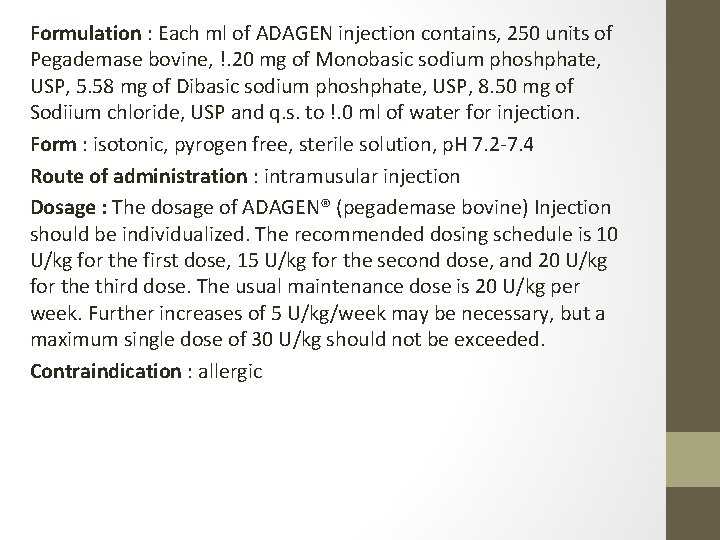 Formulation : Each ml of ADAGEN injection contains, 250 units of Pegademase bovine, !.20 mg of Monobasic sodium phoshphate, USP, 5.58 mg of Dibasic sodium phoshphate, USP, 8.50 mg of Sodiium chloride, USP and q.s. to !.0 ml of water for injection.

Form : isotonic, pyrogen free, sterile solution, pH 7.2-7.4

Route of administration : intramusular injection

Dosage : The dosage of ADAGEN® (pegademase bovine) Injection should be individualized. The recommended dosing schedule is 10 U/kg for the first dose, 15 U/kg for the second dose, and 20 U/kg for the third dose. The usual maintenance dose is 20 U/kg per week. Further increases of 5 U/kg/week may be necessary, but a maximum single dose of 30 U/kg should not be exceeded.

Contraindication : allergic